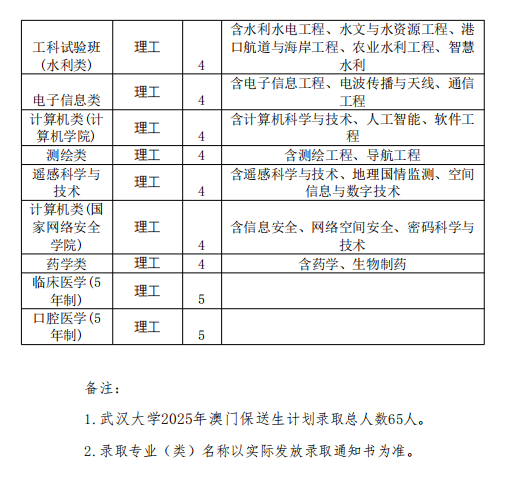 | 工科试验班（水利类） | 理工 | 4 | 含水利水电工程、水文与水资源工程、港口航道与海岸工程、农业水利工程、智慧水利 |
|---|---|---|---|
| 电子信息类 | 理工 | 4 | 含电子信息工程、电波传播与天线、通信工程 |
| 计算机类(计算机学院) | 理工 | 4 | 含计算机科学与技术、人工智能、软件工程 |
| 测绘类 | 理工 | 4 | 含测绘工程、导航工程 |
| 遥感科学与技术 | 理工 | 4 | 含遥感科学与技术、地理国情监测、空间信息与数字技术 |
| 计算机类(国家网络安全学院) | 理工 | 4 | 含信息安全、网络空间安全、密码科学与技术 |
| 药学类 | 理工 | 4 | 含药学、生物制药 |
| 临床医学(5年制) | 理工 | 5 | |
| 口腔医学(5年制) | 理工 | 5 | |

备注：

1. 武汉大学2025年澳门保送生计划录取总人数65人。

2. 录取专业（类）名称以实际发放录取通知书为准。